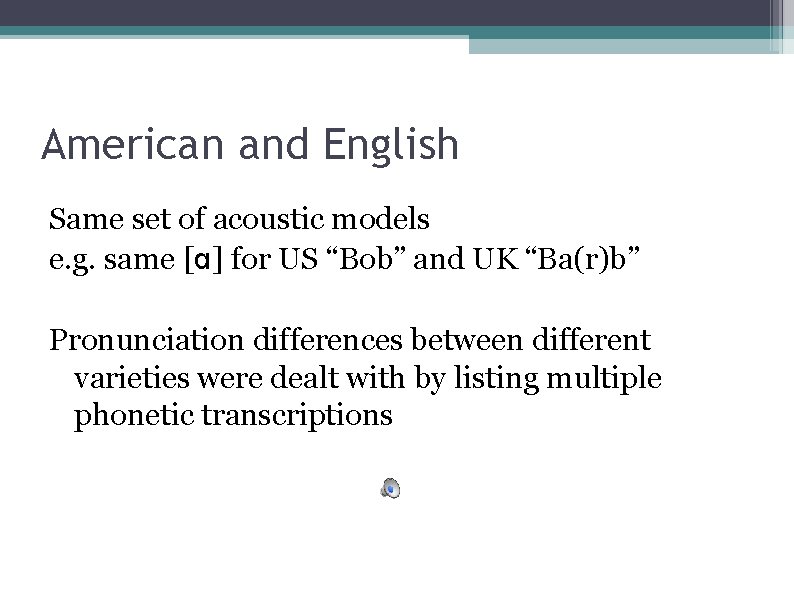 American and English

Same set of acoustic models
e.g. same [ɑ] for US "Bob" and UK "Ba(r)b"

Pronunciation differences between different varieties were dealt with by listing multiple phonetic transcriptions